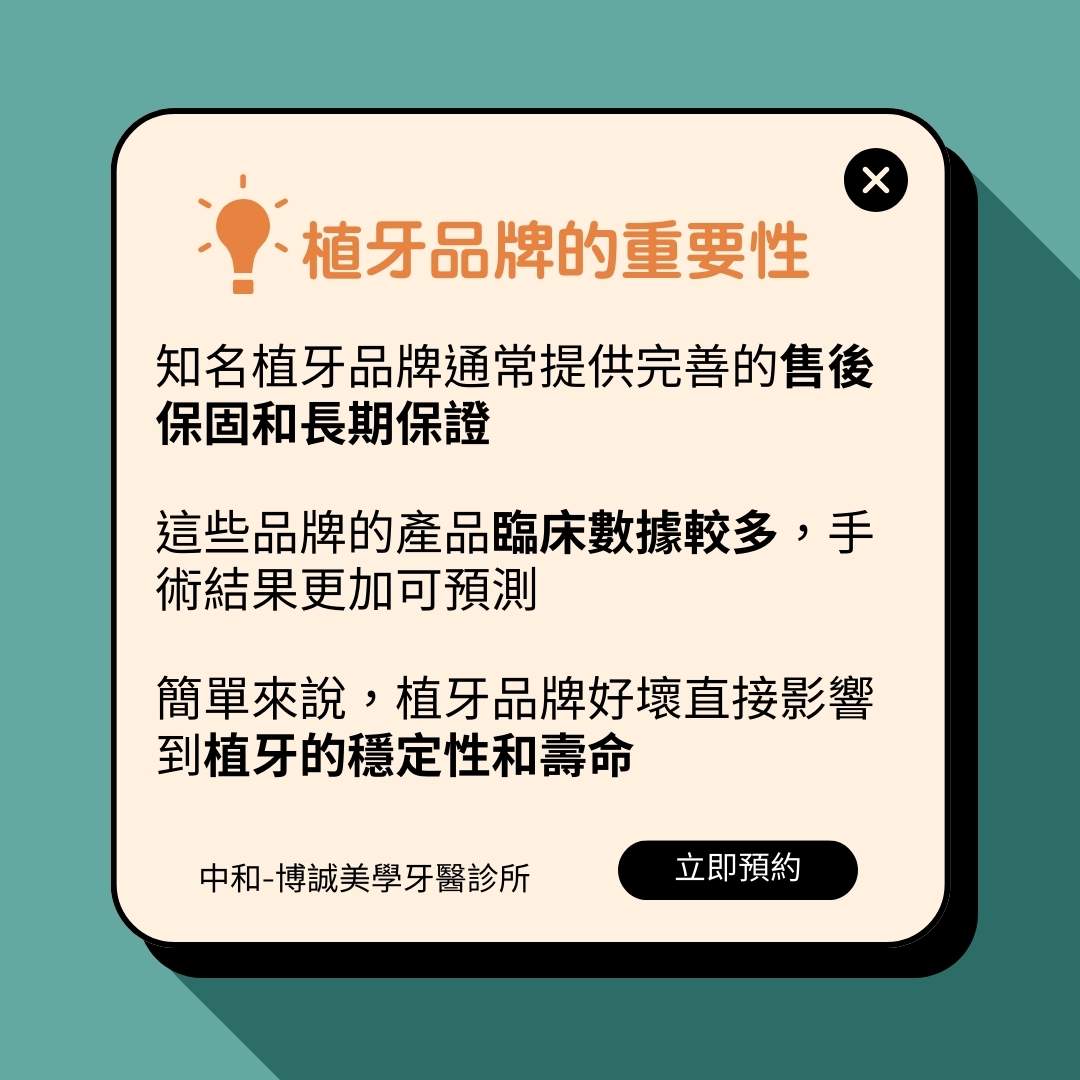 植牙品牌的重要性

知名植牙品牌通常提供完善的售後保固和長期保證

這些品牌的產品臨床數據較多，手術結果更加可預測

簡單來說，植牙品牌好壞直接影響到植牙的穩定性和壽命

中和-博誠美學牙醫診所

立即預約